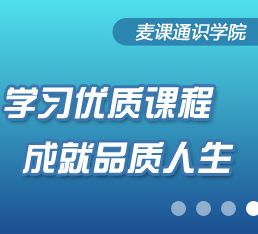 麦课通识学院

学习优质课程
成就品质人生